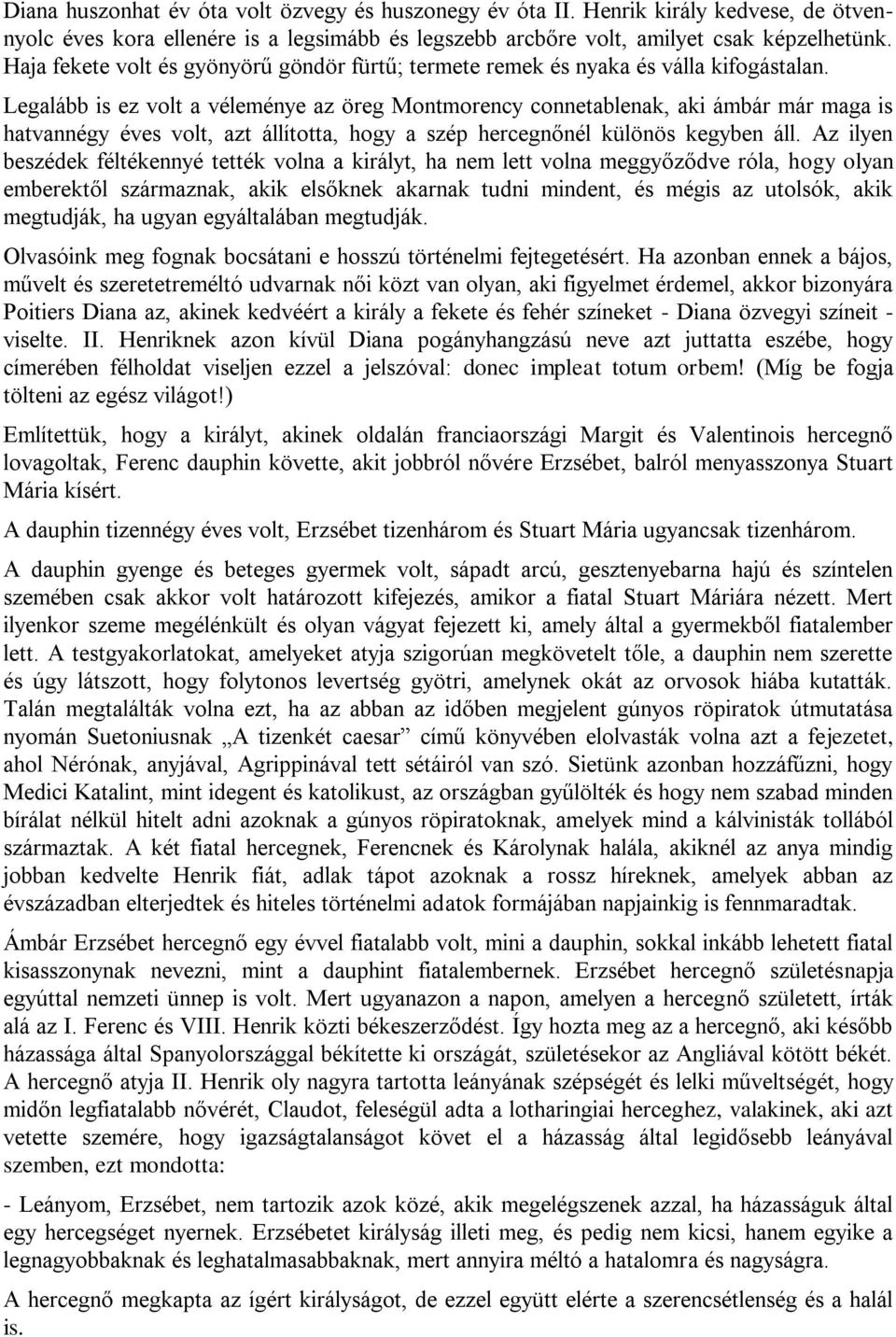 Diana huszonhat év óta volt özvegy és huszonegy év óta II. Henrik király kedvese, de ötvennyolc éves kora ellenére is a legsimább és legszebb arcbőre volt, amilyet csak képzelhetünk. Haja fekete volt és gyönyörű göndör fürtű; termete remek és nyaka és válla kifogástalan. Legalább is ez volt a véleménye az öreg Montmorency connetablenak, aki ámbár már maga is hatvannégy éves volt, azt állította, hogy a szép hercegnőnél különös kegyben áll. Az ilyen beszédek féltékennyé tették volna a királyt, ha nem lett volna meggyőződve róla, hogy olyan emberektől származnak, akik elsőknek akarnak tudni mindent, és mégis az utolsók, akik megtudják, ha ugyan egyáltalában megtudják.

Olvasóink meg fognak bocsátani e hosszú történelmi fejtegetésért. Ha azonban ennek a bájos, művelt és szeretetreméltó udvarnak női közt van olyan, aki figyelmet érdemel, akkor bizonyára Poitiers Diana az, akinek kedvéért a király a fekete és fehér színeket - Diana özvegyi színeit - viselte. II. Henriknek azon kívül Diana pogányhangzású neve azt juttatta eszébe, hogy címerében félholdat viseljen ezzel a jelszóval: donec impleat totum orbem! (Míg be fogja tölteni az egész világot!)

Említettük, hogy a királyt, akinek oldalán franciaországi Margit és Valentinois hercegnő lovagoltak, Ferenc dauphin követte, akit jobbról nővére Erzsébet, balról menyasszonya Stuart Mária kísért.

A dauphin tizennégy éves volt, Erzsébet tizenhárom és Stuart Mária ugyancsak tizenhárom.

A dauphin gyenge és beteges gyermek volt, sápadt arcú, gesztenyebarna hajú és színtelen szemében csak akkor volt határozott kifejezés, amikor a fiatal Stuart Máriára nézett. Mert ilyenkor szeme megélénkült és olyan vágyat fejezett ki, amely által a gyermekből fiatalember lett. A testgyakorlatokat, amelyeket atyja szigorúan megkövetelt tőle, a dauphin nem szerette és úgy látszott, hogy folytonos levertség gyötri, amelynek okát az orvosok hiába kutatták. Talán megtalálták volna ezt, ha az abban az időben megjelent gúnyos röpiratok útmutatása nyomán Suetoniusnak „A tizenkét caesar” című könyvében elolvasták volna azt a fejezetet, ahol Nérónak, anyjával, Agrippinával tett sétáiról van szó. Sietünk azonban hozzáfűzni, hogy Medici Katalint, mint idegent és katolikust, az országban gyűlölték és hogy nem szabad minden bírálat nélkül hitelt adni azoknak a gúnyos röpiratoknak, amelyek mind a kálvinisták tollából származtak. A két fiatal hercegnek, Ferencnek és Károlynak halála, akiknél az anya mindig jobban kedvelte Henrik fiát, adlak tápot azoknak a rossz híreknek, amelyek abban az évszázadban elterjedtek és hiteles történelmi adatok formájában napjainkig is fennmaradtak.

Ámbár Erzsébet hercegnő egy évvel fiatalabb volt, mini a dauphin, sokkal inkább lehetett fiatal kisasszonynak nevezni, mint a dauphint fiatalembernek. Erzsébet hercegnő születésnapja egyúttal nemzeti ünnep is volt. Mert ugyanazon a napon, amelyen a hercegnő született, írták alá az I. Ferenc és VIII. Henrik közti békeszerződést. Így hozta meg az a hercegnő, aki később házassága által Spanyolországgal békítette ki országát, születésekor az Angliával kötött békét. A hercegnő atyja II. Henrik oly nagyra tartotta leányának szépségét és lelki műveltségét, hogy midőn legfiatalabb nővérét, Claudot, feleségül adta a lotharingiai herceghez, valakinek, aki azt vetette szemére, hogy igazságtalanságot követ el a házasság által legidősebb leányával szemben, ezt mondotta:

- Leányom, Erzsébet, nem tartozik azok közé, akik megelégszenek azzal, ha házasságuk által egy hercegséget nyernek. Erzsébetet királyság illeti meg, és pedig nem kicsi, hanem egyike a legnagyobbaknak és leghatalmasabbaknak, mert annyira méltó a hatalomra és nagyságra.

A hercegnő megkapta az ígért királyságot, de ezzel együtt elérte a szerencsétlenség és a halál is.